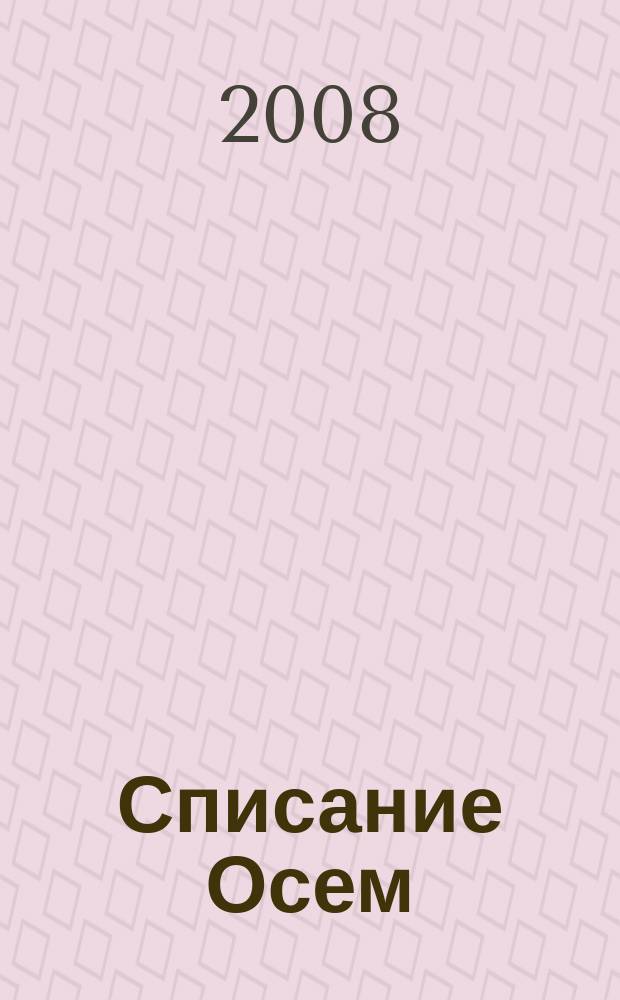 2008

Списание Осем